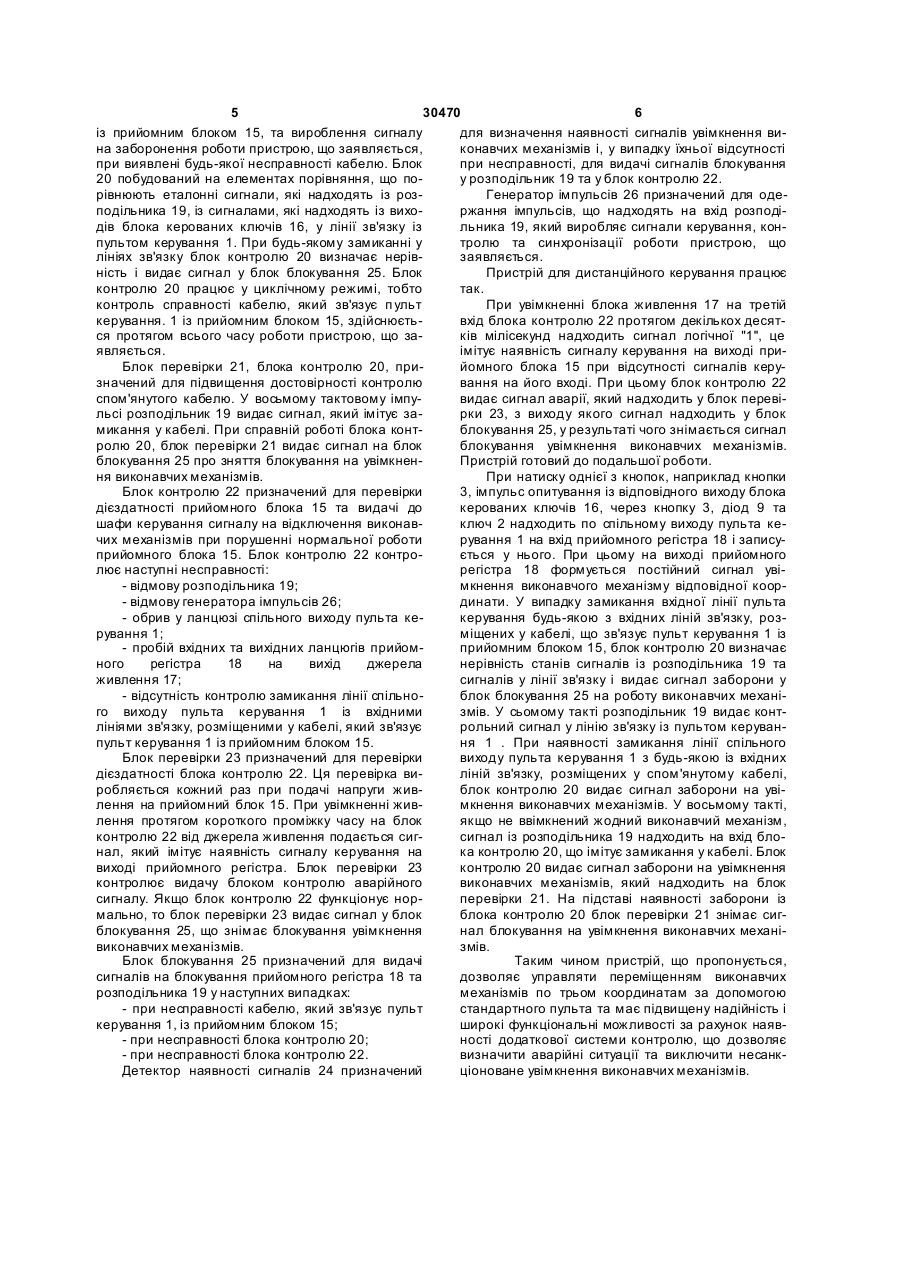 5 30470 6

із прийомним блоком 15, та вироблення сигналу на заборонення роботи пристрою, що заявляється, при виявлені будь-якої несправності кабелю. Блок 20 побудований на елементах порівняння, що порівнюють еталонні сигнали, які надходять із розподільника 19, із сигналами, які надходять із виходів блока керованих ключів 16, у лінії зв'язку із пультом керування 1. При будь-якому замиканні у лініях зв'язку блок контролю 20 визначає нерівність і видає сигнал у блок блокування 25. Блок контролю 20 працює у циклічному режимі, тобто контроль справності кабелю, який зв'язує пульт керування. 1 із прийомним блоком 15, здійснюється протягом всього часу роботи пристрою, що заявляється.

Блок перевірки 21, блока контролю 20, призначений для підвищення достовірності контролю спом'янутого кабелю. У восьмому тактовому імпульсі розподільник 19 видає сигнал, який імітує замикання у кабелі. При справній роботі блока контролю 20, блок перевірки 21 видає сигнал на блок блокування 25 про зняття блокування на увімкнення виконавчих механізмів.

Блок контролю 22 призначений для перевірки дієздатності прийомного блока 15 та видачі до шафи керування сигналу на відключення виконавчих механізмів при порушенні нормальної роботи прийомного блока 15. Блок контролю 22 контролює наступні несправності:

- відмову розподільника 19;

- відмову генератора імпульсів 26;

- обрив у ланцюзі спільного виходу пульта керування 1;

- пробій вхідних та вихідних ланцюгів прийомного регістра 18 на вихід джерела живлення 17;

- відсутність контролю замикання лінії спільного виходу пульта керування 1 із вхідними лініями зв'язку, розміщеними у кабелі, який зв'язує пульт керування 1 із прийомним блоком 15.

Блок перевірки 23 призначений для перевірки дієздатності блока контролю 22. Ця перевірка виробляється кожний раз при подачі напруги живлення на прийомний блок 15. При увімкненні живлення протягом короткого проміжку часу на блок контролю 22 від джерела живлення подається сигнал, який імітує наявність сигналу керування на виході прийомного регістра. Блок перевірки 23 контролює видачу блоком контролю аварійного сигналу. Якщо блок контролю 22 функціонує нормально, то блок перевірки 23 видає сигнал у блок блокування 25, що знімає блокування увімкнення виконавчих механізмів.

Блок блокування 25 призначений для видачі сигналів на блокування прийомного регістра 18 та розподільника 19 у наступних випадках:

- при несправності кабелю, який зв'язує пульт керування 1, із прийомним блоком 15;

- при несправності блока контролю 20;

- при несправності блока контролю 22.

Детектор наявності сигналів 24 призначений для визначення наявності сигналів увімкнення виконавчих механізмів і, у випадку їхньої відсутності при несправності, для видачі сигналів блокування у розподільник 19 та у блок контролю 22.

Генератор імпульсів 26 призначений для одержання імпульсів, що надходять на вхід розподільника 19, який виробляє сигнали керування, контролю та синхронізації роботи пристрою, що заявляється.

Пристрій для дистанційного керування працює так.

При увімкненні блока живлення 17 на третій вхід блока контролю 22 протягом декількох десятків мілісекунд надходить сигнал логічної "1", це імітує наявність сигналу керування на виході прийомного блока 15 при відсутності сигналів керування на його вході. При цьому блок контролю 22 видає сигнал аварії, який надходить у блок перевірки 23, з виходу якого сигнал надходить у блок блокування 25, у результаті чого знімається сигнал блокування увімкнення виконавчих механізмів. Пристрій готовий до подальшої роботи.

При натиску однієї з кнопок, наприклад кнопки 3, імпульс опитування із відповідного виходу блока керованих ключів 16, через кнопку 3, діод 9 та ключ 2 надходить по спільному виходу пульта керування 1 на вхід прийомного регістра 18 і записується у нього. При цьому на виході прийомного регістра 18 формується постійний сигнал увімкнення виконавчого механізму відповідної координати. У випадку замикання вхідної лінії пульта керування будь-якою з вхідних ліній зв'язку, розміщених у кабелі, що зв'язує пульт керування 1 із прийомним блоком 15, блок контролю 20 визначає нерівність станів сигналів із розподільника 19 та сигналів у лінії зв'язку і видає сигнал заборони у блок блокування 25 на роботу виконавчих механізмів. У сьомому такті розподільник 19 видає контрольний сигнал у лінію зв'язку із пультом керування 1 . При наявності замикання лінії спільного виходу пульта керування 1 з будь-якою із вхідних ліній зв'язку, розміщених у спом'янутому кабелі, блок контролю 20 видає сигнал заборони на увімкнення виконавчих механізмів. У восьмому такті, якщо не ввімкнений жодний виконавчий механізм, сигнал із розподільника 19 надходить на вхід блока контролю 20, що імітує замикання у кабелі. Блок контролю 20 видає сигнал заборони на увімкнення виконавчих механізмів, який надходить на блок перевірки 21. На підставі наявності заборони із блока контролю 20 блок перевірки 21 знімає сигнал блокування на увімкнення виконавчих механізмів.

Таким чином пристрій, що пропонується, дозволяє управляти переміщенням виконавчих механізмів по трьом координатам за допомогою стандартного пульта та має підвищену надійність і широкі функціональні можливості за рахунок наявності додаткової системи контролю, що дозволяє визначити аварійні ситуації та виключити несанкціоноване увімкнення виконавчих механізмів.